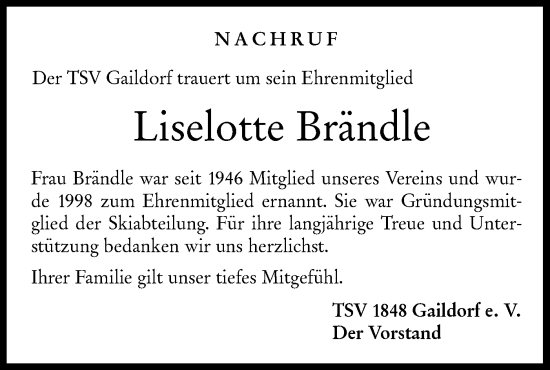 NACHRUF

Der TSV Gaildorf trauert um sein Ehrenmitglied

Liselotte Brändle

Frau Brändle war seit 1946 Mitglied unseres Vereins und wurde 1998 zum Ehrenmitglied ernannt. Sie war Gründungsmitglied der Skiabteilung. Für ihre langjährige Treue und Unterstützung bedanken wir uns herzlichst.

Ihrer Familie gilt unser tiefes Mitgefühl.

TSV 1848 Gaildorf e. V.
Der Vorstand